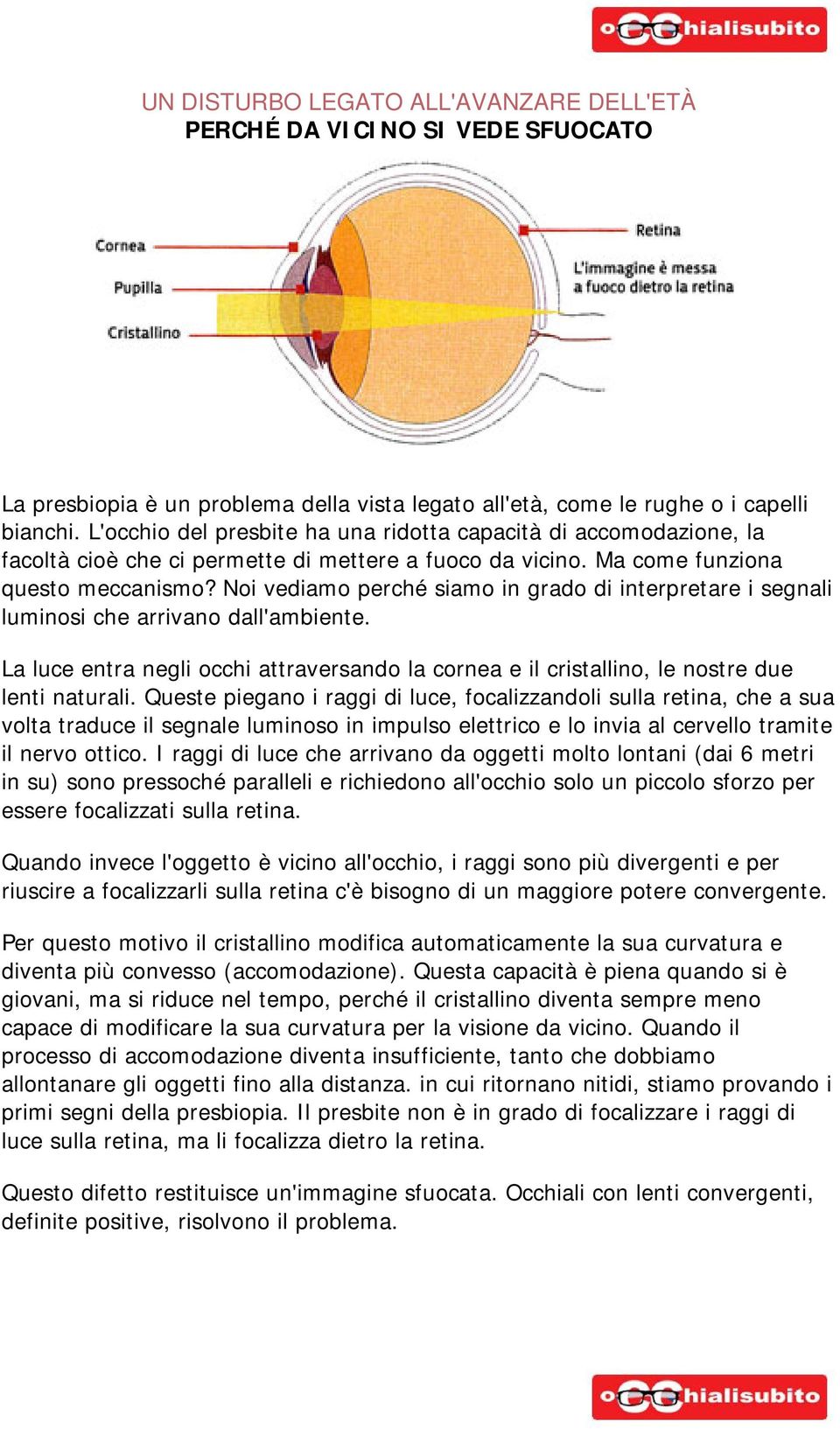 occhialisubito

UN DISTURBO LEGATO ALL'AVANZARE DELL'ETÀ
PERCHÉ DA VICINO SI VEDE SFUOCATO

Cornea
Pupilla
Cristallino
Retina
L'immagine è messa a fuoco dietro la retina

La presbiopia è un problema della vista legato all'età, come le rughe o i capelli bianchi. L'occhio del presbite ha una ridotta capacità di accomodazione, la facoltà cioè che ci permette di mettere a fuoco da vicino. Ma come funziona questo meccanismo? Noi vediamo perché siamo in grado di interpretare i segnali luminosi che arrivano dall'ambiente.

La luce entra negli occhi attraversando la cornea e il cristallino, le nostre due lenti naturali. Queste piegano i raggi di luce, focalizzandoli sulla retina, che a sua volta traduce il segnale luminoso in impulso elettrico e lo invia al cervello tramite il nervo ottico. I raggi di luce che arrivano da oggetti molto lontani (dai 6 metri in su) sono pressoché paralleli e richiedono all'occhio solo un piccolo sforzo per essere focalizzati sulla retina.

Quando invece l'oggetto è vicino all'occhio, i raggi sono più divergenti e per riuscire a focalizzarli sulla retina c'è bisogno di un maggiore potere convergente.

Per questo motivo il cristallino modifica automaticamente la sua curvatura e diventa più convesso (accomodazione). Questa capacità è piena quando si è giovani, ma si riduce nel tempo, perché il cristallino diventa sempre meno capace di modificare la sua curvatura per la visione da vicino. Quando il processo di accomodazione diventa insufficiente, tanto che dobbiamo allontanare gli oggetti fino alla distanza. in cui ritornano nitidi, stiamo provando i primi segni della presbiopia. Il presbite non è in grado di focalizzare i raggi di luce sulla retina, ma li focalizza dietro la retina.

Questo difetto restituisce un'immagine sfuocata. Occhiali con lenti convergenti, definite positive, risolvono il problema.

occhialisubito